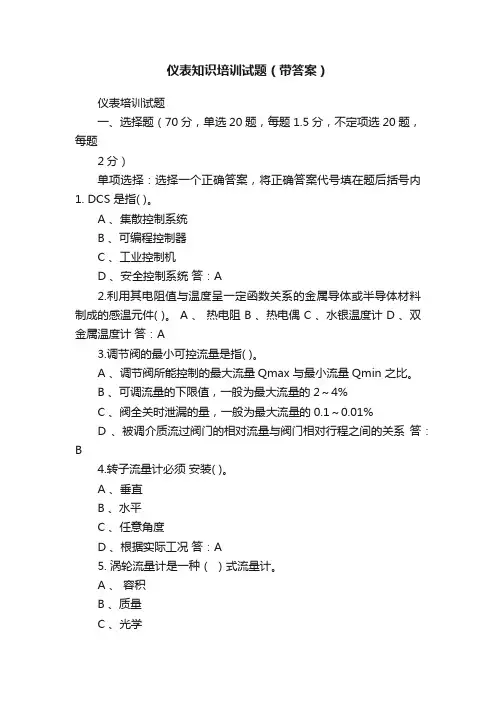 仪表知识培训试题（带答案）

仪表培训试题

一、选择题（70 分，单选 20 题，每题 1.5 分，不定项选 20 题，每题

2 分）

单项选择：选择一个正确答案，将正确答案代号填在题后括号内

1. DCS 是指( )。

A 、集散控制系统

B 、可编程控制器

C 、工业控制机

D 、安全控制系统 答：A

2.利用其电阻值与温度呈一定函数关系的金属导体或半导体材料制成的感温元件( )。 A 、 热电阻 B 、热电偶 C 、水银温度计 D 、双金属温度计 答：A

3.调节阀的最小可控流量是指( )。

A 、调节阀所能控制的最大流量 Qmax 与最小流量 Qmin 之比。

B 、可调流量的下限值，一般为最大流量的 2～4%

C 、阀全关时泄漏的量，一般为最大流量的 0.1～0.01%

D 、被调介质流过阀门的相对流量与阀门相对行程之间的关系 答：B

4.转子流量计必须 安装( )。

A 、垂直

B 、水平

C 、任意角度

D 、根据实际工况 答：A

5. 涡轮流量计是一种（ ）式流量计。

A 、 容积

B 、质量

C 、光学